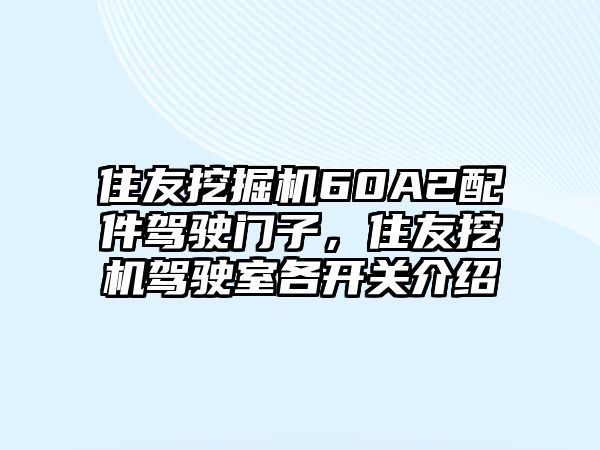 住友挖掘机60A2配件驾驶门子，住友挖机驾驶室各开关介绍